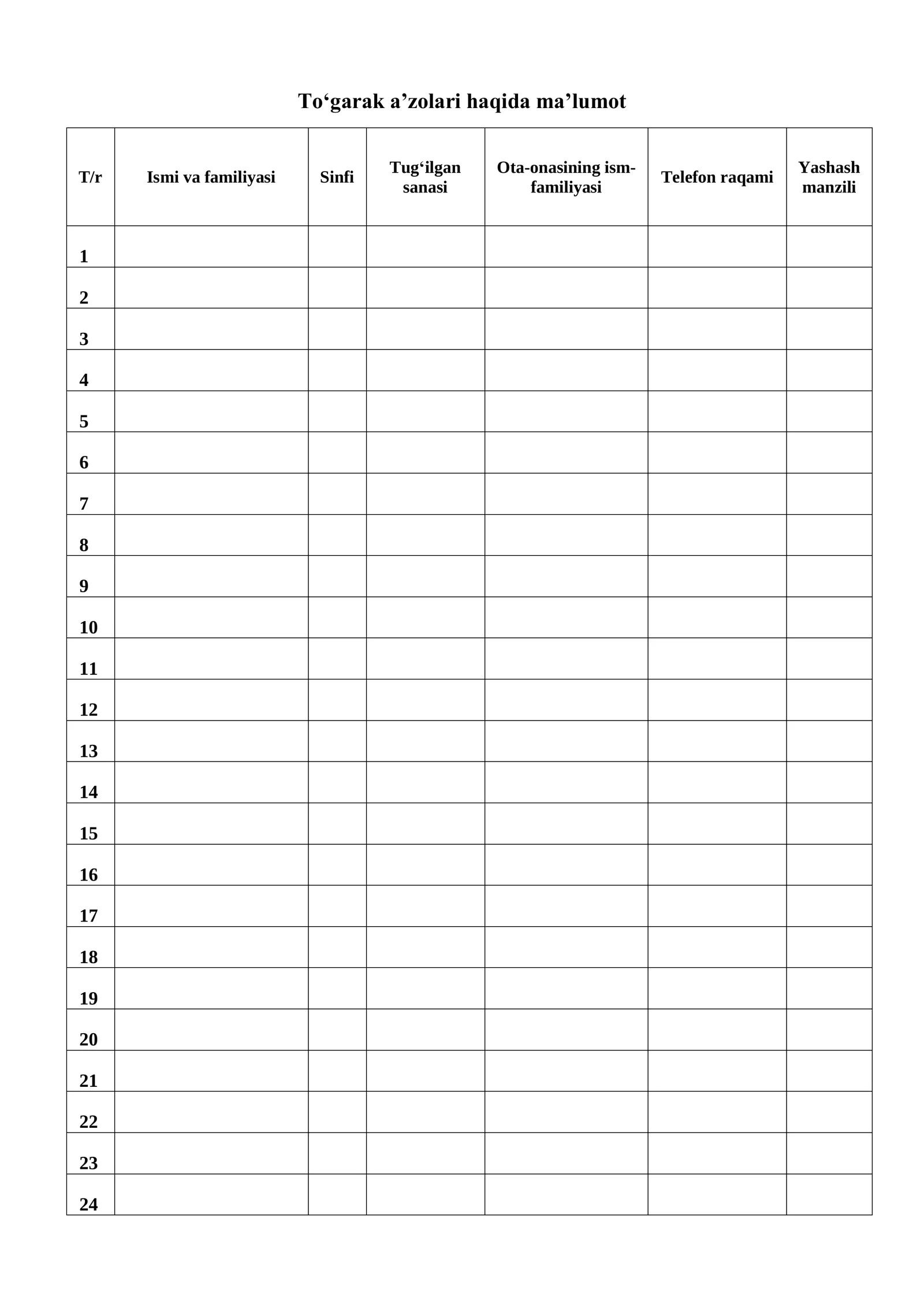 To‘garak a’zolari haqida ma’lumot

| T/r | Ismi va familiyasi | Sinfi | Tug‘ilgan sanasi | Ota-onasining ism-familiyasi | Telefon raqami | Yashash manzili |
|---|---|---|---|---|---|---|
| 1 | | | | | | |
| 2 | | | | | | |
| 3 | | | | | | |
| 4 | | | | | | |
| 5 | | | | | | |
| 6 | | | | | | |
| 7 | | | | | | |
| 8 | | | | | | |
| 9 | | | | | | |
| 10 | | | | | | |
| 11 | | | | | | |
| 12 | | | | | | |
| 13 | | | | | | |
| 14 | | | | | | |
| 15 | | | | | | |
| 16 | | | | | | |
| 17 | | | | | | |
| 18 | | | | | | |
| 19 | | | | | | |
| 20 | | | | | | |
| 21 | | | | | | |
| 22 | | | | | | |
| 23 | | | | | | |
| 24 | | | | | | |